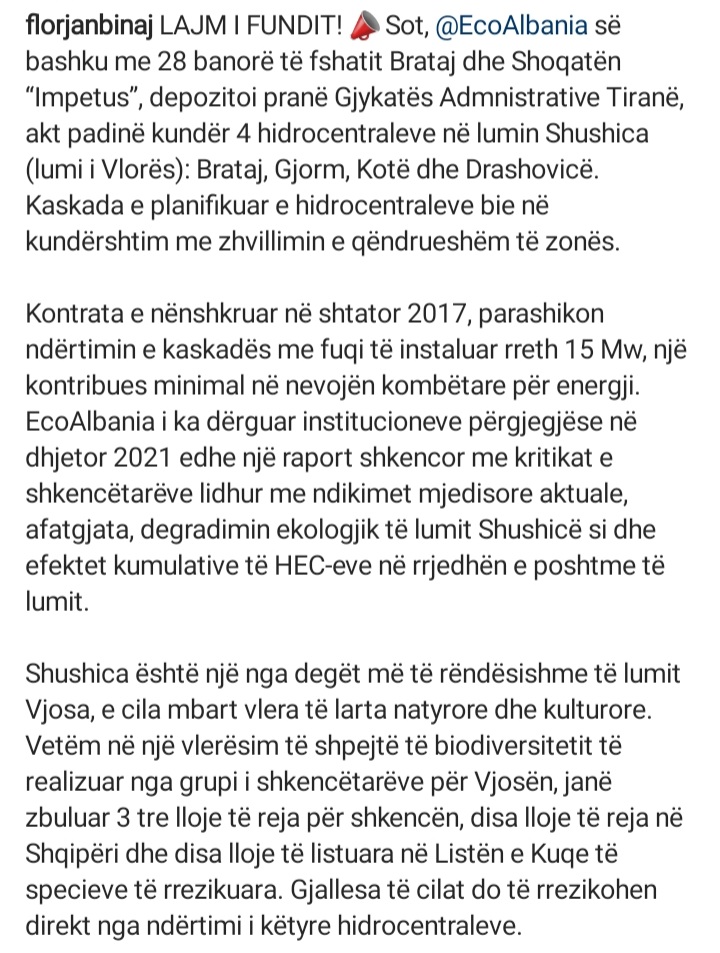 florjanbinaj LAJM I FUNDIT! 📣 Sot, @EcoAlbania së bashku me 28 banorë të fshatit Brataj dhe Shoqatën "Impetus", depozitoi pranë Gjykatës Admnistrative Tiranë, akt padinë kundër 4 hidrocentraleve në lumin Shushica (lumi i Vlorës): Brataj, Gjorm, Kotë dhe Drashovicë. Kaskada e planifikuar e hidrocentraleve bie në kundërshtim me zhvillimin e qëndrueshëm të zonës.

Kontrata e nënshkruar në shtator 2017, parashikon ndërtimin e kaskadës me fuqi të instaluar rreth 15 Mw, një kontribues minimal në nevojën kombëtare për energji. EcoAlbania i ka dërguar institucioneve përgjegjëse në dhjetor 2021 edhe një raport shkencor me kritikat e shkencëtarëve lidhur me ndikimet mjedisore aktuale, afatgjata, degradimin ekologjik të lumit Shushicë si dhe efektet kumulative të HEC-eve në rrjedhën e poshtme të lumit.

Shushica është një nga degët më të rëndësishme të lumit Vjosa, e cila mbart vlera të larta natyrore dhe kulturore. Vetëm në një vlerësim të shpejtë të biodiversitetit të realizuar nga grupi i shkencëtarëve për Vjosën, janë zbuluar 3 tre lloje të reja për shkencën, disa lloje të reja në Shqipëri dhe disa lloje të listuara në Listën e Kuqe të specieve të rrezikuara. Gjallesa të cilat do të rrezikohen direkt nga ndërtimi i këtyre hidrocentraleve.